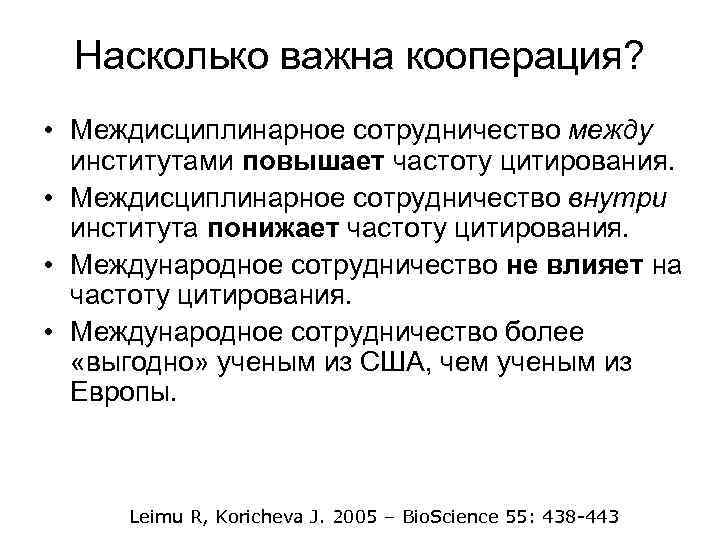 Насколько важна кооперация?

• Междисциплинарное сотрудничество между институтами повышает частоту цитирования.
• Междисциплинарное сотрудничество внутри института понижает частоту цитирования.
• Международное сотрудничество не влияет на частоту цитирования.
• Международное сотрудничество более «выгодно» ученым из США, чем ученым из Европы.

Leimu R, Koricheva J. 2005 – BioScience 55: 438-443